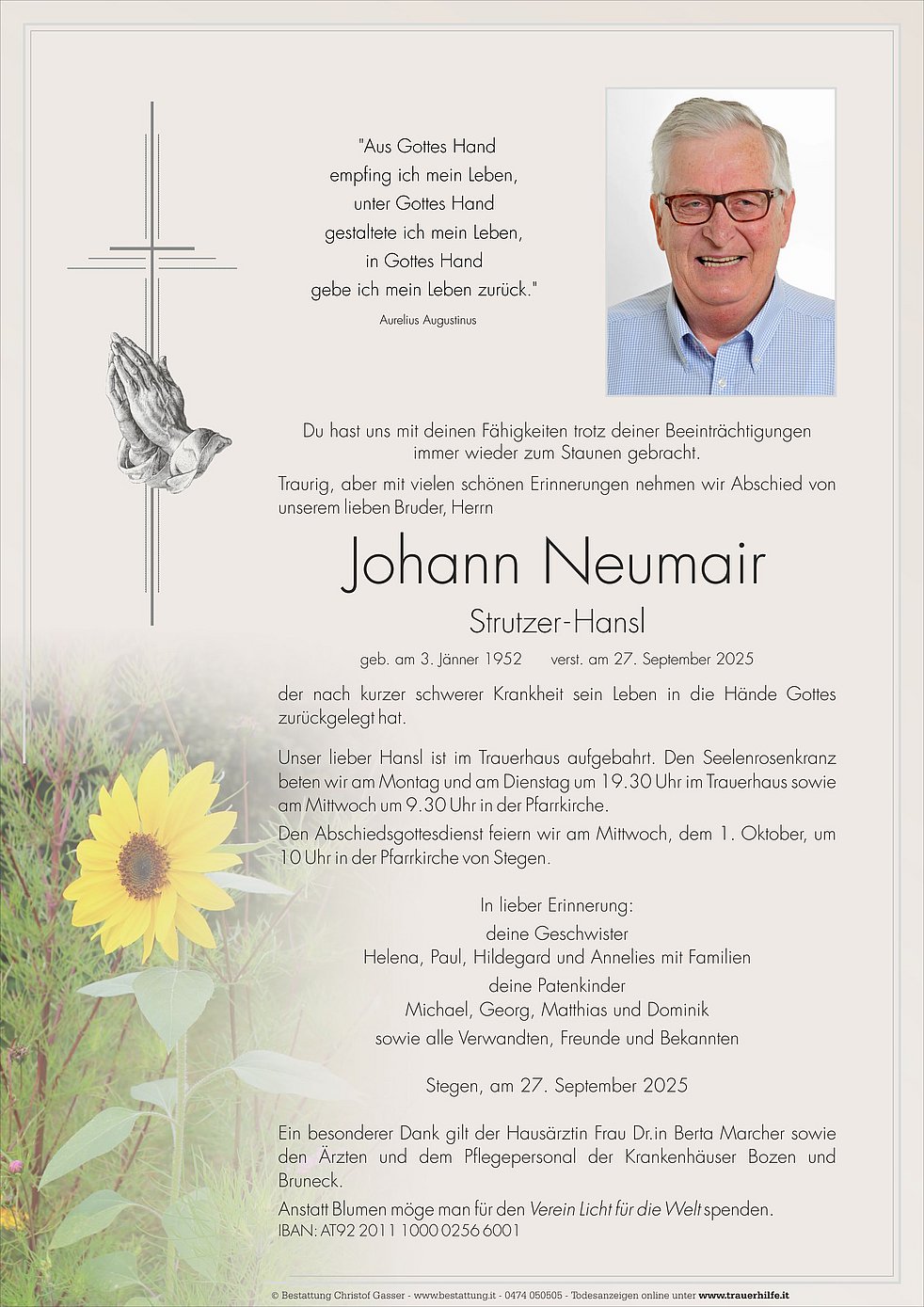 "Aus Gottes Hand
empfing ich mein Leben,
unter Gottes Hand
gestaltete ich mein Leben,
in Gottes Hand
gebe ich mein Leben zurück."

Aurelius Augustinus

Du hast uns mit deinen Fähigkeiten trotz deiner Beeinträchtigungen immer wieder zum Staunen gebracht.

Traurig, aber mit vielen schönen Erinnerungen nehmen wir Abschied von unserem lieben Bruder, Herrn

Johann Neumair

Strutzer-Hansl

geb. am 3. Jänner 1952 verst. am 27. September 2025

der nach kurzer schwerer Krankheit sein Leben in die Hände Gottes zurückgelegt hat.

Unser lieber Hansl ist im Trauerhaus aufgebahrt. Den Seelenrosenkranz beten wir am Montag und am Dienstag um 19.30 Uhr im Trauerhaus sowie am Mittwoch um 9.30 Uhr in der Pfarrkirche.

Den Abschiedsgottesdienst feiern wir am Mittwoch, dem 1. Oktober, um 10 Uhr in der Pfarrkirche von Stegen.

In lieber Erinnerung:
deine Geschwister
Helena, Paul, Hildegard und Annelies mit Familien
deine Patenkinder
Michael, Georg, Matthias und Dominik
sowie alle Verwandten, Freunde und Bekannten

Stegen, am 27. September 2025

Ein besonderer Dank gilt der Hausärztin Frau Dr.in Berta Marcher sowie den Ärzten und dem Pflegepersonal der Krankenhäuser Bozen und Bruneck.

Anstatt Blumen möge man für den Verein Licht für die Welt spenden.
IBAN: AT92 2011 1000 0256 6001

© Bestattung Christof Gasser - www.bestattung.it - 0474 050505 - Todesanzeigen online unter www.trauerhilfe.it